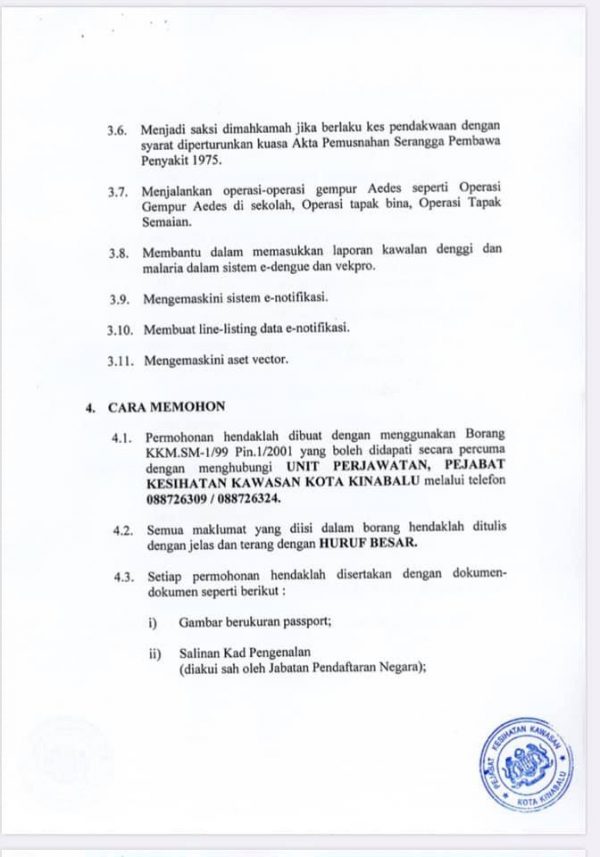 3.6. Menjadi saksi dimahkamah jika berlaku kes pendakwaan dengan syarat diperturunkan kuasa Akta Pemusnahan Serangga Pembawa Penyakit 1975.

3.7. Menjalankan operasi-operasi gempur Aedes seperti Operasi Gempur Aedes di sekolah, Operasi tapak bina, Operasi Tapak Semaian.

3.8. Membantu dalam memasukkan laporan kawalan denggi dan malaria dalam sistem e-dengue dan vekpro.

3.9. Mengemaskini sistem e-notifikasi.

3.10. Membuat line-listing data e-notifikasi.

3.11. Mengemaskini aset vector.

4. CARA MEMOHON

4.1. Permohonan hendaklah dibuat dengan menggunakan Borang KKM.SM-1/99 Pin.1/2001 yang boleh didapati secara percuma dengan menghubungi UNIT PERJAWATAN, PEJABAT KESIHATAN KAWASAN KOTA KINABALU melalui telefon 088726309 / 088726324.

4.2. Semua maklumat yang diisi dalam borang hendaklah ditulis dengan jelas dan terang dengan HURUF BESAR.

4.3. Setiap permohonan hendaklah disertakan dengan dokumen-dokumen seperti berikut :

i) Gambar berukuran passport;

ii) Salinan Kad Pengenalan (diakui sah oleh Jabatan Pendaftaran Negara);

PEJABAT KESIHATAN KAWASAN KOTA KINABALU